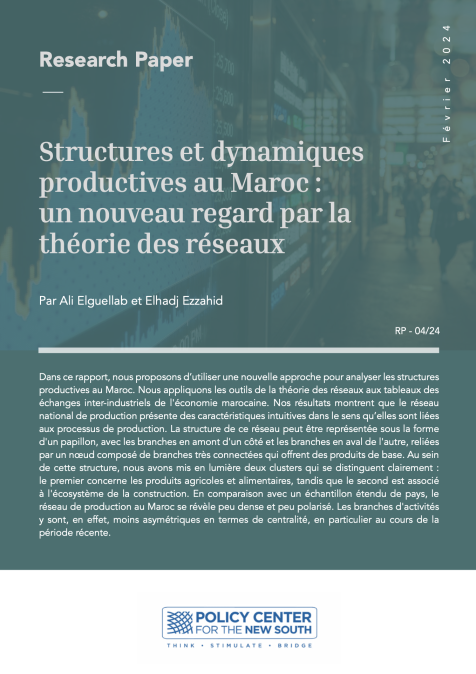 Research Paper

Février 2024

Structures et dynamiques productives au Maroc : un nouveau regard par la théorie des réseaux

Par Ali Elguellab et Elhadj Ezzahid

RP - 04/24

Dans ce rapport, nous proposons d'utiliser une nouvelle approche pour analyser les structures productives au Maroc. Nous appliquons les outils de la théorie des réseaux aux tableaux des échanges inter-industriels de l'économie marocaine. Nos résultats montrent que le réseau national de production présente des caractéristiques intuitives dans le sens qu'elles sont liées aux processus de production. La structure de ce réseau peut être représentée sous la forme d'un papillon, avec les branches en amont d'un côté et les branches en aval de l'autre, reliées par un nœud composé de branches très connectées qui offrent des produits de base. Au sein de cette structure, nous avons mis en lumière deux clusters qui se distinguent clairement : le premier concerne les produits agricoles et alimentaires, tandis que le second est associé à l'écosystème de la construction. En comparaison avec un échantillon étendu de pays, le réseau de production au Maroc se révèle peu dense et peu polarisé. Les branches d'activités y sont, en effet, moins asymétriques en termes de centralité, en particulier au cours de la période récente.

POLICY CENTER FOR THE NEW SOUTH

THINK • STIMULATE • BRIDGE